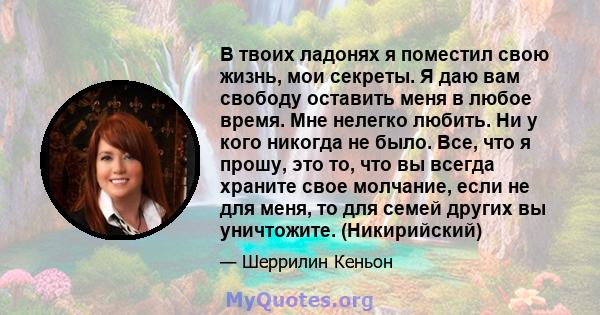 В твоих ладонях я поместил свою жизнь, мои секреты. Я даю вам свободу оставить меня в любое время. Мне нелегко любить. Ни у кого никогда не было. Все, что я прошу, это то, что вы всегда храните свое молчание, если не для меня, то для семей других вы уничтожите. (Никирийский)

— Шеррилин Кеньон

MyQuotes.org